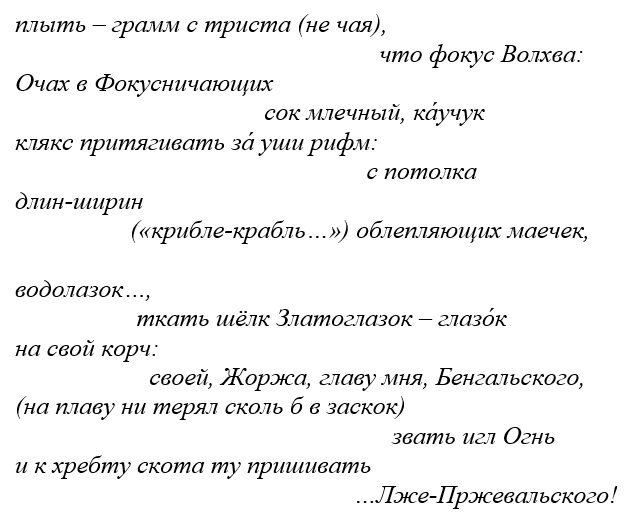 плыть – грамм с триста (не чая),
что фокус Волхва:
Очах в Фокусничающих
сок млечный, ка́учук
клякс притягивать за́ уши рифм:
с потолка
длин-ширин
(«крибле-крабль…») облепляющих маечек,

водолазок…,
ткать шёлк Златоглазок – глазо́к
на свой корч:
своей, Жоржа, главу мня, Бенгальского,
(на плаву ни терял сколь б в заскок)
звать игл Огнь
и к хребту скота ту пришивать
…Лже-Пржевальского!